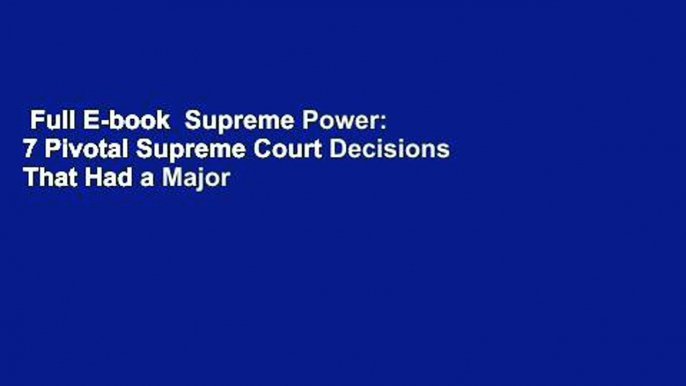 Full E-book Supreme Power: 7 Pivotal Supreme Court Decisions That Had a Major